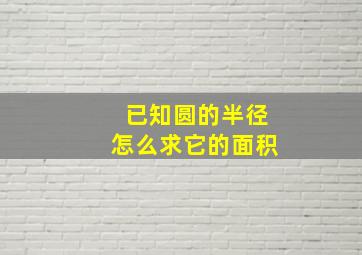 已知圆的半径
怎么求它的面积